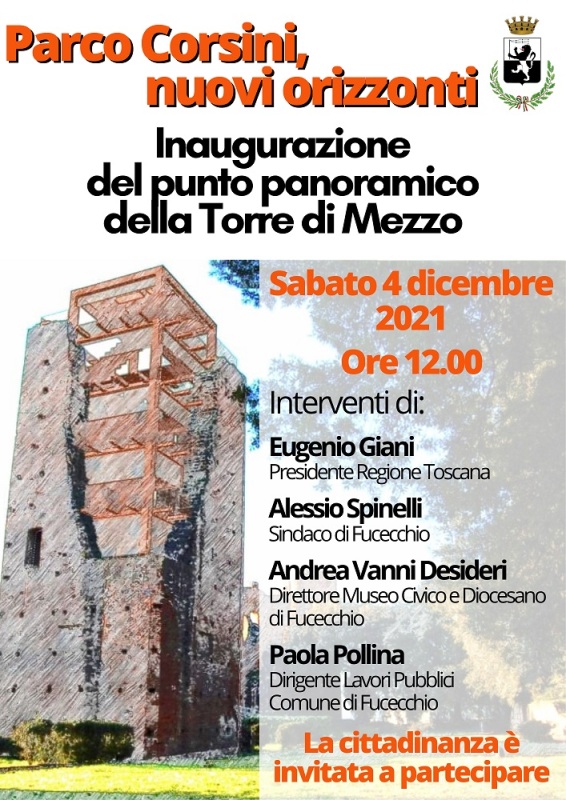 Parco Corsini, nuovi orizzonti

Inaugurazione del punto panoramico della Torre di Mezzo

Sabato 4 dicembre 2021

Ore 12.00

Interventi di:

Eugenio Giani
Presidente Regione Toscana

Alessio Spinelli
Sindaco di Fucecchio

Andrea Vanni Desideri
Direttore Museo Civico e Diocesano di Fucecchio

Paola Pollina
Dirigente Lavori Pubblici
Comune di Fucecchio

La cittadinanza è invitata a partecipare